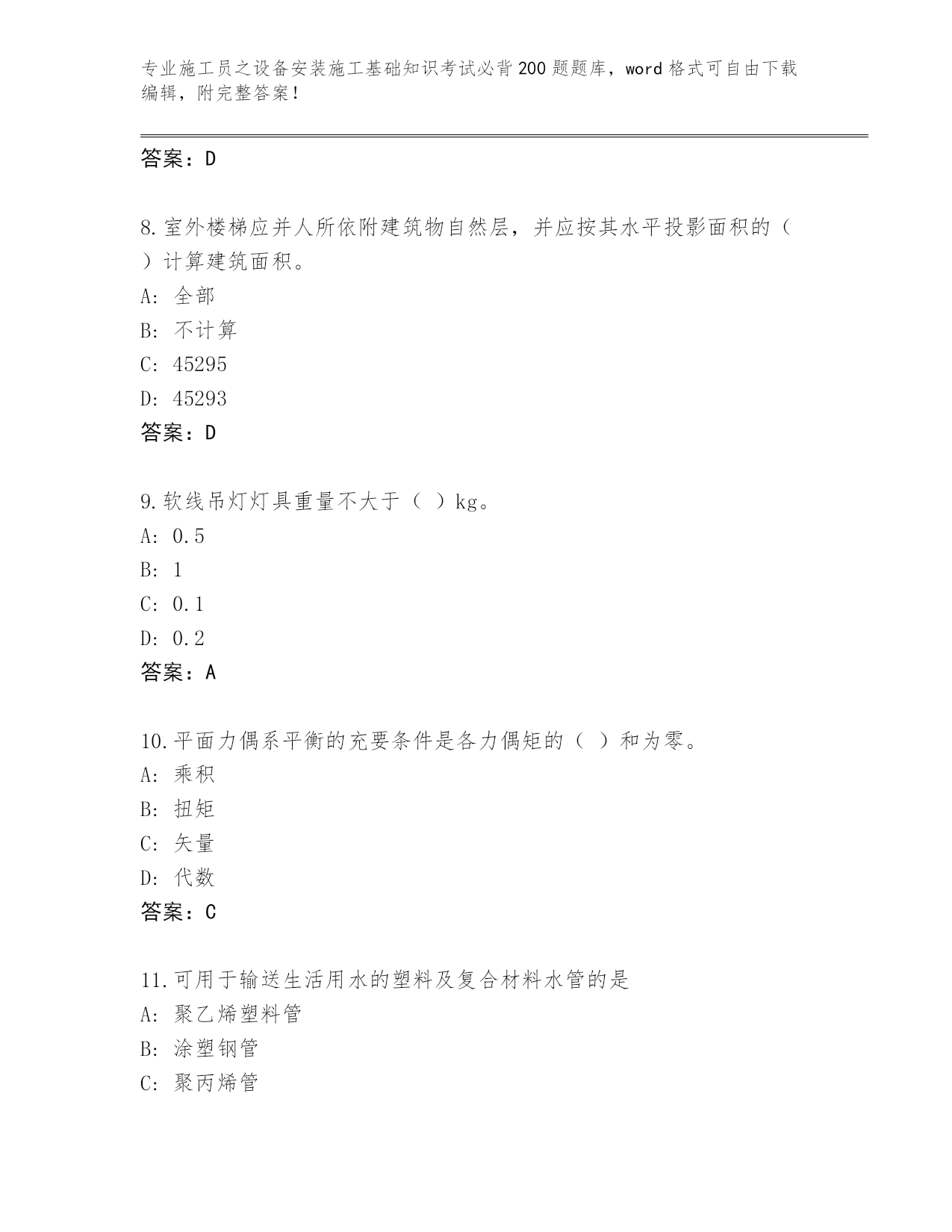 专业施工员之设备安装施工基础知识考试必背200题题库，word格式可自由下载编辑，附完整答案！

答案：D

8.室外楼梯应并人所依附建筑物自然层，并应按其水平投影面积的（ ）计算建筑面积。
A: 全部
B: 不计算
C: 45295
D: 45293
答案：D

9.软线吊灯灯具重量不大于（ ）kg。
A: 0.5
B: 1
C: 0.1
D: 0.2
答案：A

10.平面力偶系平衡的充要条件是各力偶矩的（ ）和为零。
A: 乘积
B: 扭矩
C: 矢量
D: 代数
答案：C

11.可用于输送生活用水的塑料及复合材料水管的是
A: 聚乙烯塑料管
B: 涂塑钢管
C: 聚丙烯管